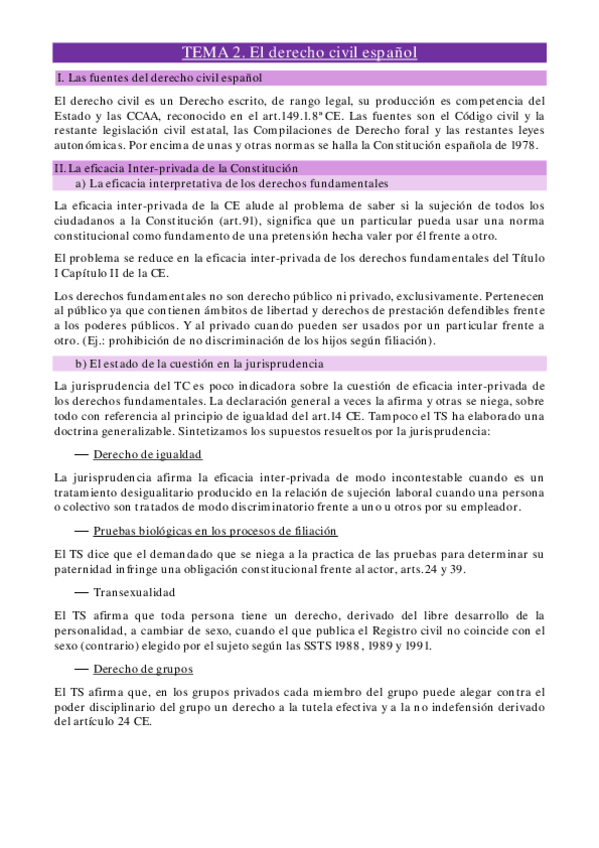 TEMA 2. El derecho civil español

I. Las fuentes del derecho civil español

El derecho civil es un Derecho escrito, de rango legal, su producción es competencia del Estado y las CCAA, reconocido en el art.149.1.8ª CE. Las fuentes son el Código civil y la restante legislación civil estatal, las Compilaciones de Derecho foral y las restantes leyes autonómicas. Por encima de unas y otras normas se halla la Constitución española de 1978.

II. La eficacia Inter-privada de la Constitución

a) La eficacia interpretativa de los derechos fundamentales

La eficacia inter-privada de la CE alude al problema de saber si la sujeción de todos los ciudadanos a la Constitución (art.91), significa que un particular pueda usar una norma constitucional como fundamento de una pretensión hecha valer por él frente a otro.

El problema se reduce en la eficacia inter-privada de los derechos fundamentales del Título I Capítulo II de la CE.

Los derechos fundamentales no son derecho público ni privado, exclusivamente. Pertenecen al público ya que contienen ámbitos de libertad y derechos de prestación defendibles frente a los poderes públicos. Y al privado cuando pueden ser usados por un particular frente a otro. (Ej.: prohibición de no discriminación de los hijos según filiación).

b) El estado de la cuestión en la jurisprudencia

La jurisprudencia del TC es poco indicadora sobre la cuestión de eficacia inter-privada de los derechos fundamentales. La declaración general a veces la afirma y otras se niega, sobre todo con referencia al principio de igualdad del art.14 CE. Tampoco el TS ha elaborado una doctrina generalizable. Sintetizamos los supuestos resueltos por la jurisprudencia:

— Derecho de igualdad

La jurisprudencia afirma la eficacia inter-privada de modo incontestable cuando es un tratamiento desigualitario producido en la relación de sujeción laboral cuando una persona o colectivo son tratados de modo discriminatorio frente a uno u otros por su empleador.

— Pruebas biológicas en los procesos de filiación

El TS dice que el demandado que se niega a la practica de las pruebas para determinar su paternidad infringe una obligación constitucional frente al actor, arts.24 y 39.

— Transexualidad

El TS afirma que toda persona tiene un derecho, derivado del libre desarrollo de la personalidad, a cambiar de sexo, cuando el que publica el Registro civil no coincide con el sexo (contrario) elegido por el sujeto según las SSTS 1988, 1989 y 1991.

— Derecho de grupos

El TS afirma que, en los grupos privados cada miembro del grupo puede alegar contra el poder disciplinario del grupo un derecho a la tutela efectiva y a la no indefensión derivado del artículo 24 CE.